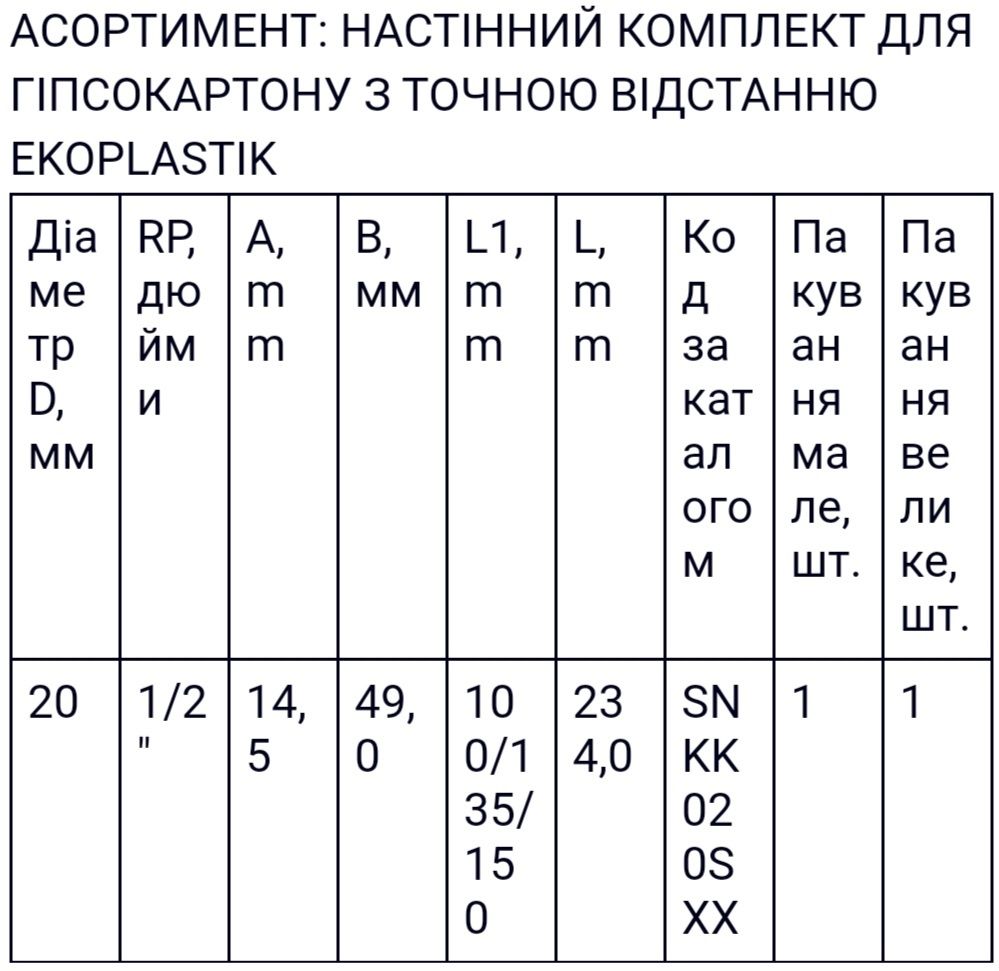 АСОРТИМЕНТ: НАСТІННИЙ КОМПЛЕКТ ДЛЯ ГІПСОКАРТОНУ З ТОЧНОЮ ВІДСТАННЮ EKOPLASTIK

| Діаметр D, мм | RP, дюйми | A, mm | B, мм | L1, mm | L, mm | Код за каталогом | Пакування мале, шт. | Пакування велике, шт. |
|---|---|---|---|---|---|---|---|---|
| 20 | 1/2" | 14,5 | 49,0 | 100/135/150 | 234,0 | SNKK020SXX | 1 | 1 |